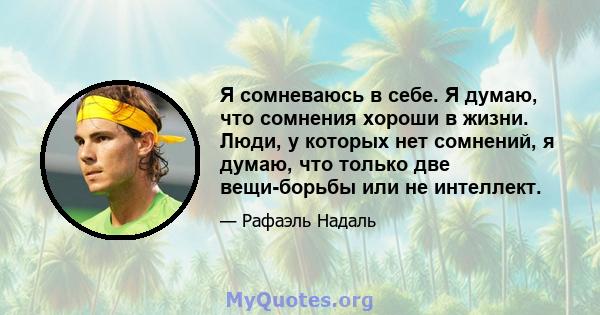 Я сомневаюсь в себе. Я думаю, что сомнения хороши в жизни. Люди, у которых нет сомнений, я думаю, что только две вещи-борьбы или не интеллект.

— Рафаэль Надаль

MyQuotes.org